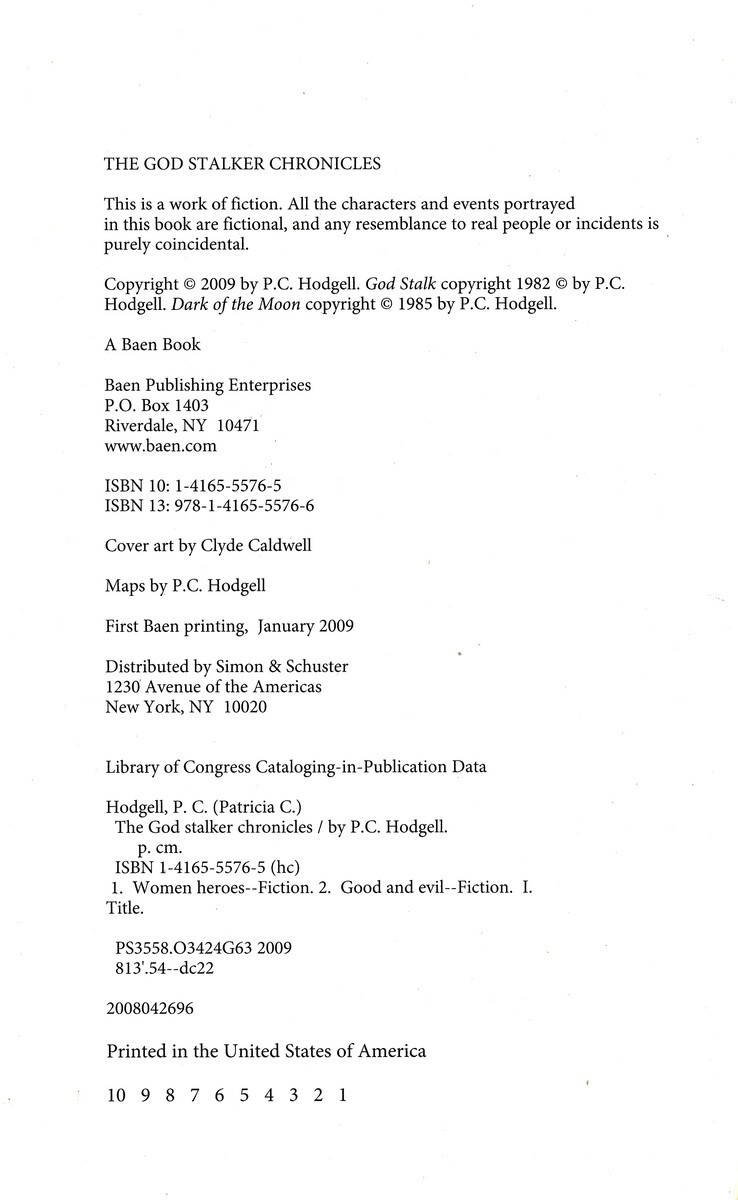 THE GOD STALKER CHRONICLES

This is a work of fiction. All the characters and events portrayed in this book are fictional, and any resemblance to real people or incidents is purely coincidental.

Copyright © 2009 by P.C. Hodgell. God Stalk copyright 1982 © by P.C. Hodgell. Dark of the Moon copyright © 1985 by P.C. Hodgell.

A Baen Book

Baen Publishing Enterprises
P.O. Box 1403
Riverdale, NY 10471
www.baen.com

ISBN 10: 1-4165-5576-5
ISBN 13: 978-1-4165-5576-6

Cover art by Clyde Caldwell

Maps by P.C. Hodgell

First Baen printing, January 2009

Distributed by Simon & Schuster
1230 Avenue of the Americas
New York, NY 10020

Library of Congress Cataloging-in-Publication Data

Hodgell, P. C. (Patricia C.)
The God stalker chronicles / by P.C. Hodgell.
p. cm.
ISBN 1-4165-5576-5 (hc)
1. Women heroes--Fiction. 2. Good and evil--Fiction. I. Title.

PS3558.O3424G63 2009
813'.54--dc22

2008042696

Printed in the United States of America

10 9 8 7 6 5 4 3 2 1